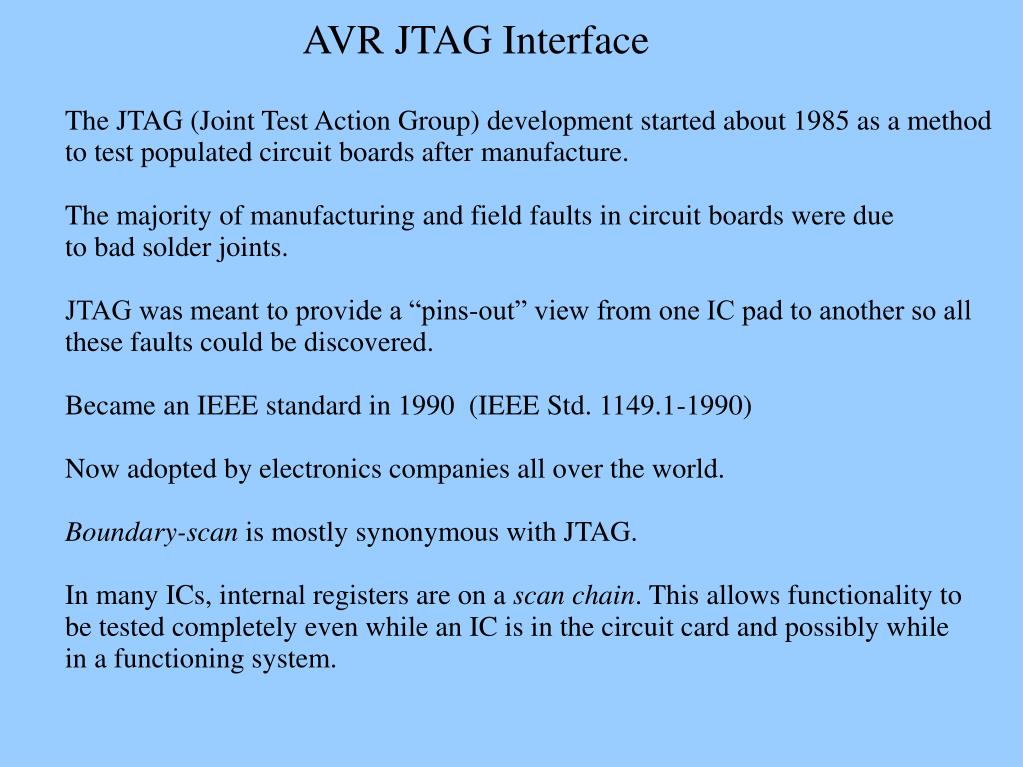 AVR JTAG Interface

The JTAG (Joint Test Action Group) development started about 1985 as a method to test populated circuit boards after manufacture.

The majority of manufacturing and field faults in circuit boards were due to bad solder joints.

JTAG was meant to provide a “pins-out” view from one IC pad to another so all these faults could be discovered.

Became an IEEE standard in 1990 (IEEE Std. 1149.1-1990)

Now adopted by electronics companies all over the world.

Boundary-scan is mostly synonymous with JTAG.

In many ICs, internal registers are on a scan chain. This allows functionality to be tested completely even while an IC is in the circuit card and possibly while in a functioning system.